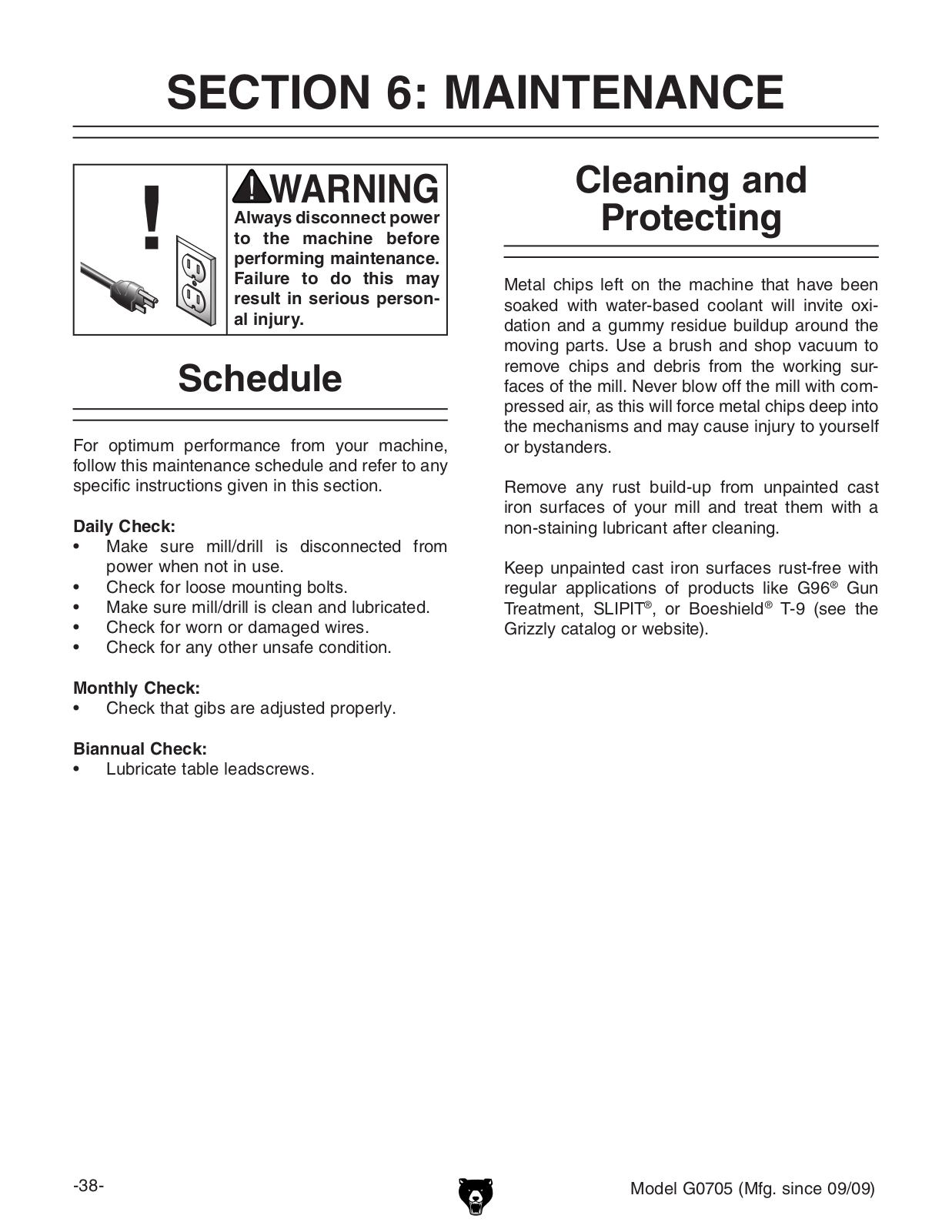 SECTION 6: MAINTENANCE

!

WARNING

Always disconnect power to the machine before performing maintenance. Failure to do this may result in serious personal injury.

Schedule

For optimum performance from your machine, follow this maintenance schedule and refer to any specific instructions given in this section.

Daily Check:
• Make sure mill/drill is disconnected from power when not in use.
• Check for loose mounting bolts.
• Make sure mill/drill is clean and lubricated.
• Check for worn or damaged wires.
• Check for any other unsafe condition.

Monthly Check:
• Check that gibs are adjusted properly.

Biannual Check:
• Lubricate table leadscrews.

Cleaning and Protecting

Metal chips left on the machine that have been soaked with water-based coolant will invite oxidation and a gummy residue buildup around the moving parts. Use a brush and shop vacuum to remove chips and debris from the working surfaces of the mill. Never blow off the mill with compressed air, as this will force metal chips deep into the mechanisms and may cause injury to yourself or bystanders.

Remove any rust build-up from unpainted cast iron surfaces of your mill and treat them with a non-staining lubricant after cleaning.

Keep unpainted cast iron surfaces rust-free with regular applications of products like G96® Gun Treatment, SLIPIT®, or Boeshield® T-9 (see the Grizzly catalog or website).

-38-

Model G0705 (Mfg. since 09/09)